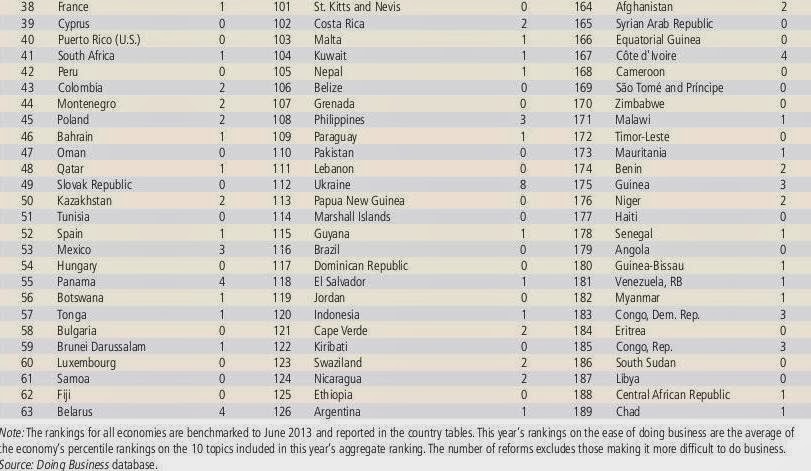 | 38 | France | 1 | 101 | St. Kitts and Nevis | 0 | 164 | Afghanistan | 2 |
|---|---|---|---|---|---|---|---|---|
| 39 | Cyprus | 0 | 102 | Costa Rica | 2 | 165 | Syrian Arab Republic | 0 |
| 40 | Puerto Rico (U.S.) | 0 | 103 | Malta | 1 | 166 | Equatorial Guinea | 0 |
| 41 | South Africa | 1 | 104 | Kuwait | 1 | 167 | Côte d'Ivoire | 4 |
| 42 | Peru | 0 | 105 | Nepal | 1 | 168 | Cameroon | 0 |
| 43 | Colombia | 2 | 106 | Belize | 0 | 169 | São Tomé and Príncipe | 0 |
| 44 | Montenegro | 2 | 107 | Grenada | 0 | 170 | Zimbabwe | 0 |
| 45 | Poland | 2 | 108 | Philippines | 3 | 171 | Malawi | 1 |
| 46 | Bahrain | 1 | 109 | Paraguay | 1 | 172 | Timor-Leste | 0 |
| 47 | Oman | 0 | 110 | Pakistan | 0 | 173 | Mauritania | 1 |
| 48 | Qatar | 1 | 111 | Lebanon | 0 | 174 | Benin | 2 |
| 49 | Slovak Republic | 0 | 112 | Ukraine | 8 | 175 | Guinea | 3 |
| 50 | Kazakhstan | 2 | 113 | Papua New Guinea | 0 | 176 | Niger | 2 |
| 51 | Tunisia | 0 | 114 | Marshall Islands | 0 | 177 | Haiti | 0 |
| 52 | Spain | 1 | 115 | Guyana | 1 | 178 | Senegal | 1 |
| 53 | Mexico | 3 | 116 | Brazil | 0 | 179 | Angola | 0 |
| 54 | Hungary | 0 | 117 | Dominican Republic | 0 | 180 | Guinea-Bissau | 1 |
| 55 | Panama | 4 | 118 | El Salvador | 1 | 181 | Venezuela, RB | 1 |
| 56 | Botswana | 1 | 119 | Jordan | 0 | 182 | Myanmar | 1 |
| 57 | Tonga | 1 | 120 | Indonesia | 1 | 183 | Congo, Dem. Rep. | 3 |
| 58 | Bulgaria | 0 | 121 | Cape Verde | 2 | 184 | Eritrea | 0 |
| 59 | Brunei Darussalam | 1 | 122 | Kiribati | 0 | 185 | Congo, Rep. | 3 |
| 60 | Luxembourg | 0 | 123 | Swaziland | 2 | 186 | South Sudan | 0 |
| 61 | Samoa | 0 | 124 | Nicaragua | 2 | 187 | Libya | 0 |
| 62 | Fiji | 0 | 125 | Ethiopia | 0 | 188 | Central African Republic | 1 |
| 63 | Belarus | 4 | 126 | Argentina | 1 | 189 | Chad | 1 |

Note: The rankings for all economies are benchmarked to June 2013 and reported in the country tables. This year's rankings on the ease of doing business are the average of the economy's percentile rankings on the 10 topics included in this year's aggregate ranking. The number of reforms excludes those making it more difficult to do business.
Source: Doing Business database.